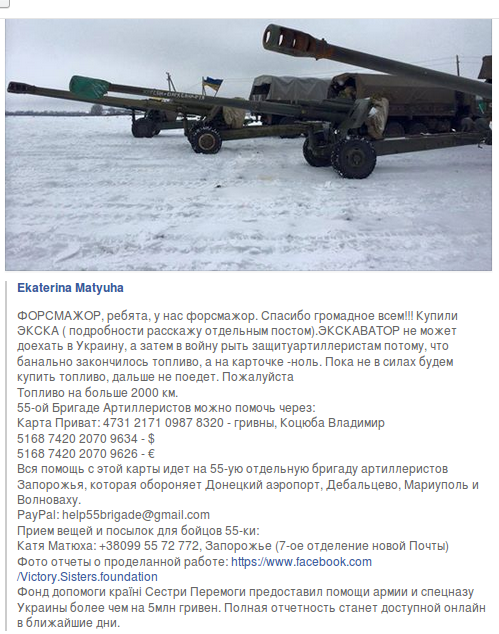 Ekaterina Matyuha

ФОРСМАЖОР, ребята, у нас форсмажор. Спасибо громадное всем!!! Купили ЭКСКА ( подробности расскажу отдельным постом).ЭКСКАВАТОР не может доехать в Украину, а затем в войну рыть защитуартиллеристам потому, что банально закончилось топливо, а на карточке -ноль. Пока не в силах будем купить топливо, дальше не поедет. Пожалуйста
Топливо на больше 2000 км.
55-ой Бригаде Артиллеристов можно помочь через:
Карта Приват: 4731 2171 0987 8320 - гривны, Коцюба Владимир
5168 7420 2070 9634 - $
5168 7420 2070 9626 - €
Вся помощь с этой карты идет на 55-ую отдельную бригаду артиллеристов Запорожья, которая обороняет Донецкий аэропорт, Дебальцево, Мариуполь и Волноваху.
PayPal: help55brigade@gmail.com
Прием вещей и посылок для бойцов 55-ки:
Катя Матюха: +38099 55 72 772, Запорожье (7-ое отделение новой Почты)
Фото отчеты о проделанной работе: https://www.facebook.com/Victory.Sisters.foundation
Фонд допомоги країні Сестри Перемоги предоставил помощи армии и спецназу Украины более чем на 5млн гривен. Полная отчетность станет доступной онлайн в ближайшие дни.